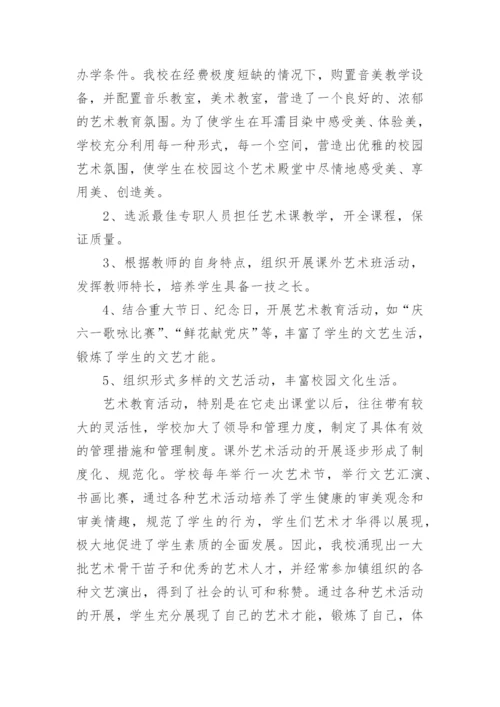 办学条件。我校在经费极度短缺的情况下，购置音美教学设备，并配置音乐教室，美术教室，营造了一个良好的、浓郁的艺术教育氛围。为了使学生在耳濡目染中感受美、体验美，学校充分利用每一种形式，每一个空间，营造出优雅的校园艺术氛围，使学生在校园这个艺术殿堂中尽情地感受美、享用美、创造美。

2、选派最佳专职人员担任艺术课教学，开全课程，保证质量。

3、根据教师的自身特点，组织开展课外艺术班活动，发挥教师特长，培养学生具备一技之长。

4、结合重大节日、纪念日，开展艺术教育活动，如“庆六一歌咏比赛”、“鲜花献党庆”等，丰富了学生的文艺生活，锻炼了学生的文艺才能。

5、组织形式多样的文艺活动，丰富校园文化生活。

艺术教育活动，特别是在它走出课堂以后，往往带有较大的灵活性，学校加大了领导和管理力度，制定了具体有效的管理措施和管理制度。课外艺术活动的开展逐步形成了制度化、规范化。学校每年举行一次艺术节，举行文艺汇演、书画比赛，通过各种艺术活动培养了学生健康的审美观念和审美情趣，规范了学生的行为，学生们艺术才华得以展现，极大地促进了学生素质的全面发展。因此，我校涌现出一大批艺术骨干苗子和优秀的艺术人才，并经常参加镇组织的各种文艺演出，得到了社会的认可和称赞。通过各种艺术活动的开展，学生充分展现了自己的艺术才能，锻炼了自己，体